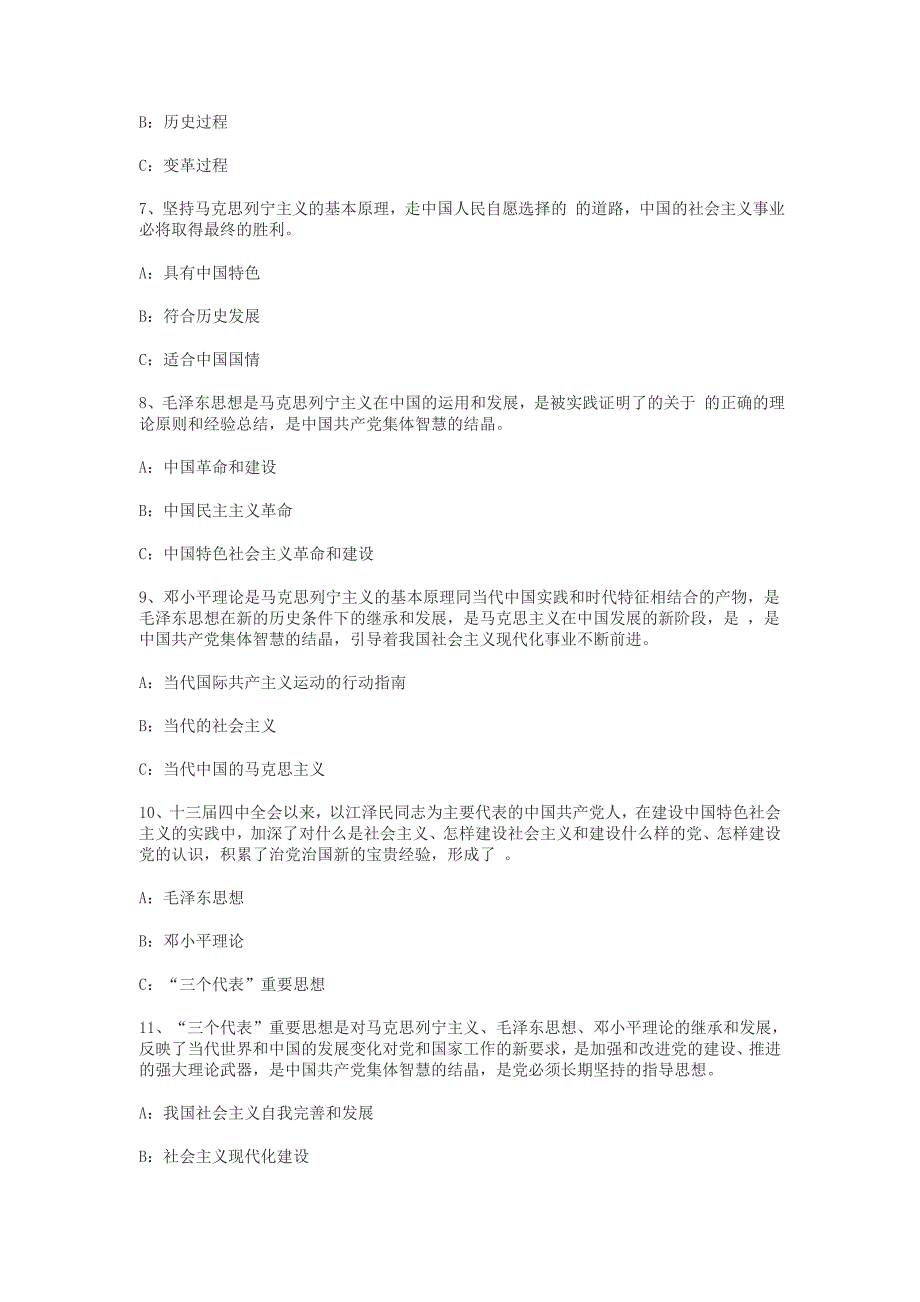 B：历史过程

C：变革过程

7、坚持马克思列宁主义的基本原理，走中国人民自愿选择的 的道路，中国的社会主义事业必将取得最终的胜利。

A：具有中国特色

B：符合历史发展

C：适合中国国情

8、毛泽东思想是马克思列宁主义在中国的运用和发展，是被实践证明了的关于 的正确的理论原则和经验总结，是中国共产党集体智慧的结晶。

A：中国革命和建设

B：中国民主主义革命

C：中国特色社会主义革命和建设

9、邓小平理论是马克思列宁主义的基本原理同当代中国实践和时代特征相结合的产物，是毛泽东思想在新的历史条件下的继承和发展，是马克思主义在中国发展的新阶段，是 ，是中国共产党集体智慧的结晶，引导着我国社会主义现代化事业不断前进。

A：当代国际共产主义运动的行动指南

B：当代的社会主义

C：当代中国的马克思主义

10、十三届四中全会以来，以江泽民同志为主要代表的中国共产党人，在建设中国特色社会主义的实践中，加深了对什么是社会主义、怎样建设社会主义和建设什么样的党、怎样建设党的认识，积累了治党治国新的宝贵经验，形成了 。

A：毛泽东思想

B：邓小平理论

C：“三个代表”重要思想

11、“三个代表”重要思想是对马克思列宁主义、毛泽东思想、邓小平理论的继承和发展，反映了当代世界和中国的发展变化对党和国家工作的新要求，是加强和改进党的建设、推进 的强大理论武器，是中国共产党集体智慧的结晶，是党必须长期坚持的指导思想。

A：我国社会主义自我完善和发展

B：社会主义现代化建设